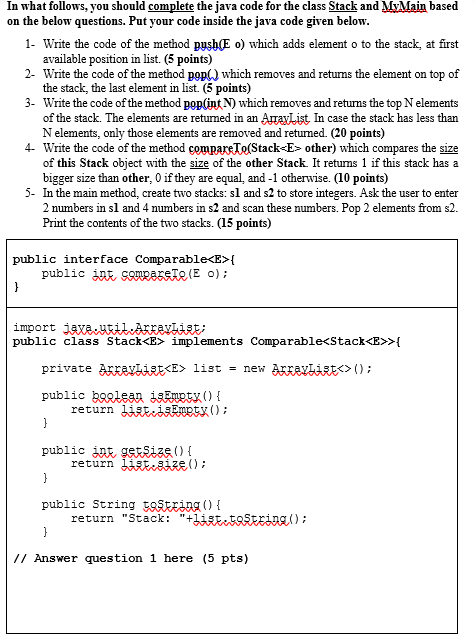 In what follows, you should complete the java code for the class Stack and MyMain based on the below questions. Put your code inside the java code given below.

1- Write the code of the method push(E o) which adds element o to the stack, at first available position in list. (5 points)
2- Write the code of the method pop() which removes and returns the element on top of the stack, the last element in list. (5 points)
3- Write the code of the method pop(int N) which removes and returns the top N elements of the stack. The elements are returned in an ArrayList. In case the stack has less than N elements, only those elements are removed and returned. (20 points)
4- Write the code of the method compareTo(Stack<E> other) which compares the size of this Stack object with the size of the other Stack. It returns 1 if this stack has a bigger size than other, 0 if they are equal, and -1 otherwise. (10 points)
5- In the main method, create two stacks: s1 and s2 to store integers. Ask the user to enter 2 numbers in s1 and 4 numbers in s2 and scan these numbers. Pop 2 elements from s2. Print the contents of the two stacks. (15 points)

public interface Comparable<E>{
    public int compareTo(E o);
}

import java.util.ArrayList;
public class Stack<E> implements Comparable<Stack<E>>{

    private ArrayList<E> list = new ArrayList<>();

    public boolean isEmpty(){
        return list.isEmpty();
    }

    public int getSize(){
        return list.size();
    }

    public String toString(){
        return "Stack: "+list.toString();
    }

// Answer question 1 here (5 pts)